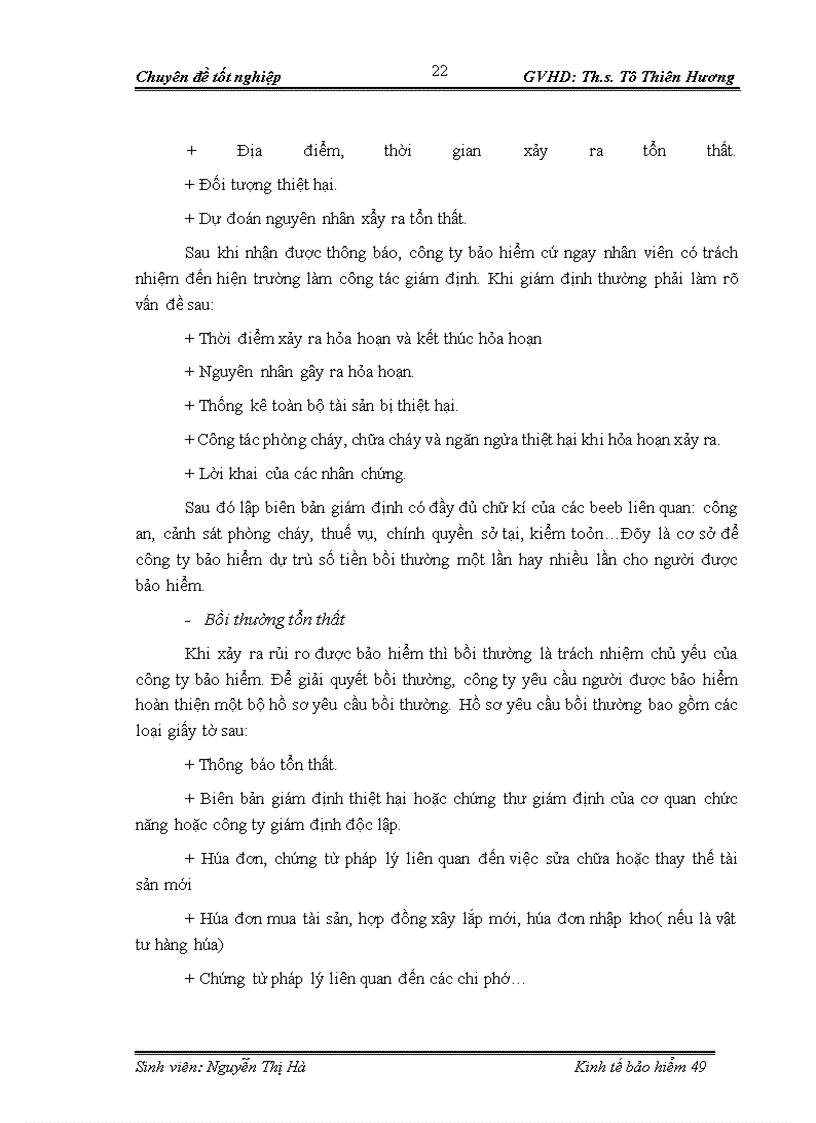 Chuyên đề tốt nghiệp

22

GVHD: Th.s. Tô Thiên Hương

+ Địa điểm, thời gian xảy ra tổn thất.

+ Đối tượng thiệt hại.

+ Dự đoán nguyên nhân xẩy ra tổn thất.

Sau khi nhận được thông báo, công ty bảo hiểm cử ngay nhân viên có trách nhiệm đến hiện trường làm công tác giám định. Khi giám định thường phải làm rõ vấn đề sau:

+ Thời điểm xảy ra hỏa hoạn và kết thúc hỏa hoạn

+ Nguyên nhân gây ra hỏa hoạn.

+ Thống kê toàn bộ tài sản bị thiệt hại.

+ Công tác phòng cháy, chữa cháy và ngăn ngừa thiệt hại khi hỏa hoạn xảy ra.

+ Lời khai của các nhân chứng.

Sau đó lập biên bản giám định có đầy đủ chữ kí của các beeb liên quan: công an, cảnh sát phòng cháy, thuế vụ, chính quyền sở tại, kiểm toỏn…Đõy là cơ sở để công ty bảo hiểm dự trù số tiền bồi thường một lần hay nhiều lần cho người được bảo hiểm.

- Bồi thường tổn thất

Khi xảy ra rủi ro được bảo hiểm thì bồi thường là trách nhiệm chủ yếu của công ty bảo hiểm. Để giải quyết bồi thường, công ty yêu cầu người được bảo hiểm hoàn thiện một bộ hồ sơ yêu cầu bồi thường. Hồ sơ yêu cầu bồi thường bao gồm các loại giấy tờ sau:

+ Thông báo tổn thất.

+ Biên bản giám định thiệt hại hoặc chứng thư giám định của cơ quan chức năng hoặc công ty giám định độc lập.

+ Húa đơn, chứng từ pháp lý liên quan đến việc sửa chữa hoặc thay thế tài sản mới

+ Húa đơn mua tài sản, hợp đồng xây lắp mới, húa đơn nhập kho( nếu là vật tư hàng húa)

+ Chứng từ pháp lý liên quan đến các chi phớ…

Sinh viên: Nguyễn Thị Hà

Kinh tế bảo hiểm 49